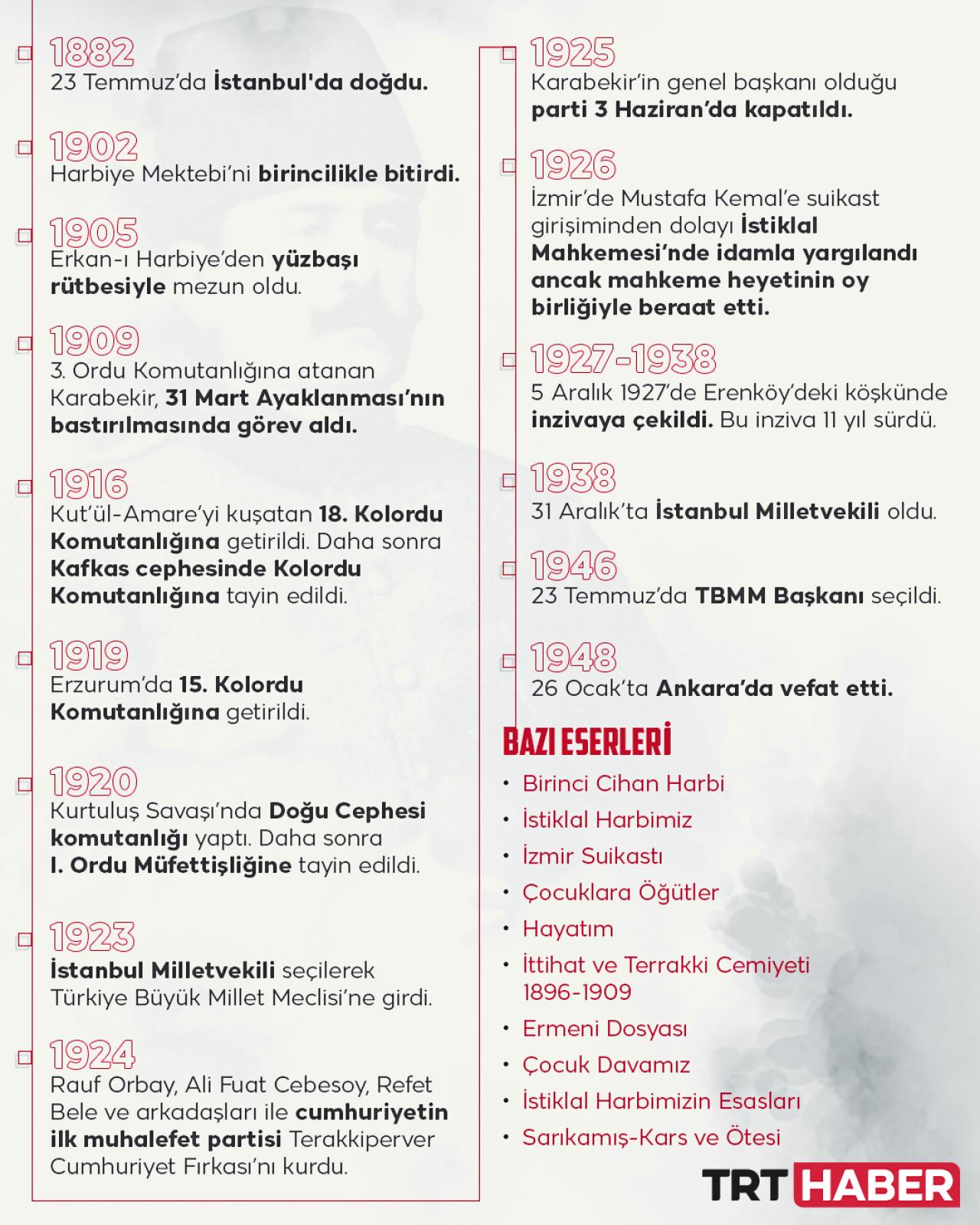 1882
23 Temmuz'da İstanbul'da doğdu.

1902
Harbiye Mektebi'ni birincilikle bitirdi.

1905
Erkan-ı Harbiye'den yüzbaşı rütbesiyle mezun oldu.

1909
3. Ordu Komutanlığına atanan Karabekir, 31 Mart Ayaklanması'nın bastırılmasında görev aldı.

1916
Kut'ül-Amare'yi kuşatan 18. Kolordu Komutanlığına getirildi. Daha sonra Kafkas cephesinde Kolordu Komutanlığına tayin edildi.

1919
Erzurum'da 15. Kolordu Komutanlığına getirildi.

1920
Kurtuluş Savaşı'nda Doğu Cephesi komutanlığı yaptı. Daha sonra I. Ordu Müfettişliğine tayin edildi.

1923
İstanbul Milletvekili seçilerek Türkiye Büyük Millet Meclisi'ne girdi.

1924
Rauf Orbay, Ali Fuat Cebesoy, Refet Bele ve arkadaşları ile cumhuriyetin ilk muhalefet partisi Terakkiperver Cumhuriyet Fırkası'nı kurdu.

1925
Karabekir'in genel başkanı olduğu parti 3 Haziran'da kapatıldı.

1926
İzmir'de Mustafa Kemal'e suikast girişiminden dolayı İstiklal Mahkemesi'nde idamla yargılandı ancak mahkeme heyetinin oy birliğiyle beraat etti.

1927-1938
5 Aralık 1927'de Erenköy'deki köşkünde inzivaya çekildi. Bu inziva 11 yıl sürdü.

1938
31 Aralık'ta İstanbul Milletvekili oldu.

1946
23 Temmuz'da TBMM Başkanı seçildi.

1948
26 Ocak'ta Ankara'da vefat etti.

BAZI ESERLERİ
• Birinci Cihan Harbi
• İstiklal Harbimiz
• İzmir Suikastı
• Çocuklara Öğütler
• Hayatım
• İttihat ve Terrakki Cemiyeti 1896-1909
• Ermeni Dosyası
• Çocuk Davamız
• İstiklal Harbimizin Esasları
• Sarıkamış-Kars ve Ötesi

TRT HABER